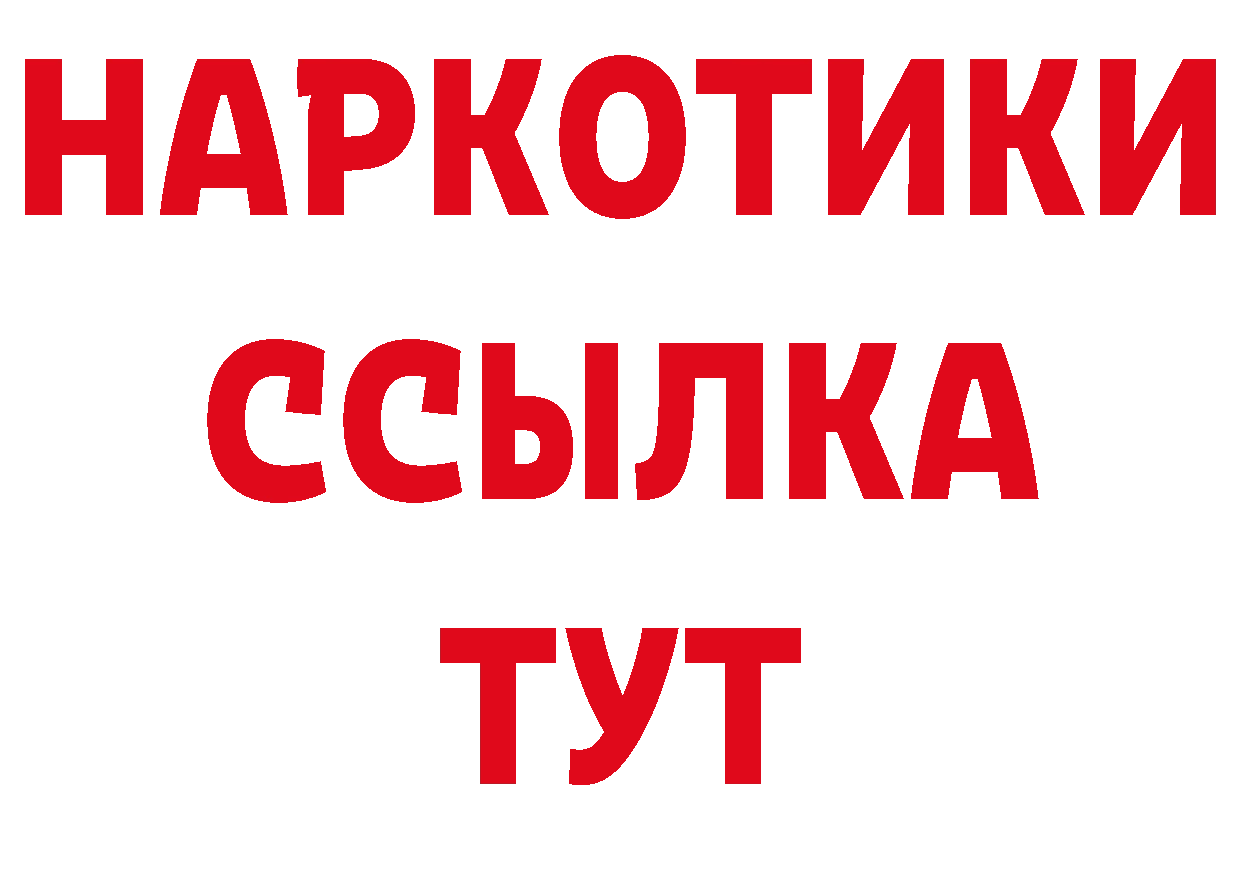 НАРКОТИКИ
ССЫЛКА
ТУТ